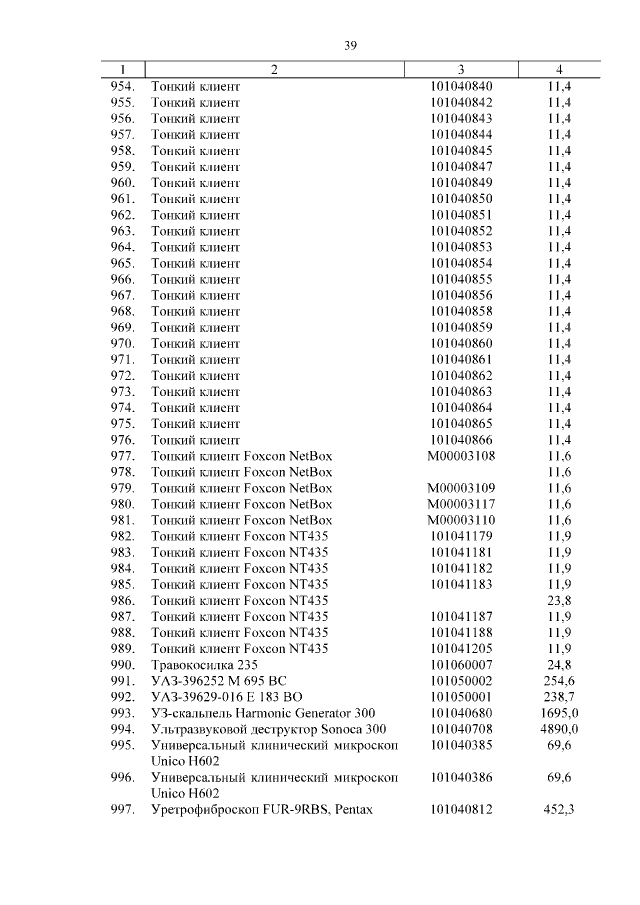 39

| 1 | 2 | 3 | 4 |
|---|---|---|---|
| 954. | Тонкий клиент | 101040840 | 11,4 |
| 955. | Тонкий клиент | 101040842 | 11,4 |
| 956. | Тонкий клиент | 101040843 | 11,4 |
| 957. | Тонкий клиент | 101040844 | 11,4 |
| 958. | Тонкий клиент | 101040845 | 11,4 |
| 959. | Тонкий клиент | 101040847 | 11,4 |
| 960. | Тонкий клиент | 101040849 | 11,4 |
| 961. | Тонкий клиент | 101040850 | 11,4 |
| 962. | Тонкий клиент | 101040851 | 11,4 |
| 963. | Тонкий клиент | 101040852 | 11,4 |
| 964. | Тонкий клиент | 101040853 | 11,4 |
| 965. | Тонкий клиент | 101040854 | 11,4 |
| 966. | Тонкий клиент | 101040855 | 11,4 |
| 967. | Тонкий клиент | 101040856 | 11,4 |
| 968. | Тонкий клиент | 101040858 | 11,4 |
| 969. | Тонкий клиент | 101040859 | 11,4 |
| 970. | Тонкий клиент | 101040860 | 11,4 |
| 971. | Тонкий клиент | 101040861 | 11,4 |
| 972. | Тонкий клиент | 101040862 | 11,4 |
| 973. | Тонкий клиент | 101040863 | 11,4 |
| 974. | Тонкий клиент | 101040864 | 11,4 |
| 975. | Тонкий клиент | 101040865 | 11,4 |
| 976. | Тонкий клиент | 101040866 | 11,4 |
| 977. | Тонкий клиент Foxcon NetBox | M00003108 | 11,6 |
| 978. | Тонкий клиент Foxcon NetBox | | 11,6 |
| 979. | Тонкий клиент Foxcon NetBox | M00003109 | 11,6 |
| 980. | Тонкий клиент Foxcon NetBox | M00003117 | 11,6 |
| 981. | Тонкий клиент Foxcon NetBox | M00003110 | 11,6 |
| 982. | Тонкий клиент Foxcon NT435 | 101041179 | 11,9 |
| 983. | Тонкий клиент Foxcon NT435 | 101041181 | 11,9 |
| 984. | Тонкий клиент Foxcon NT435 | 101041182 | 11,9 |
| 985. | Тонкий клиент Foxcon NT435 | 101041183 | 11,9 |
| 986. | Тонкий клиент Foxcon NT435 | | 23,8 |
| 987. | Тонкий клиент Foxcon NT435 | 101041187 | 11,9 |
| 988. | Тонкий клиент Foxcon NT435 | 101041188 | 11,9 |
| 989. | Тонкий клиент Foxcon NT435 | 101041205 | 11,9 |
| 990. | Травокосилка 235 | 101060007 | 24,8 |
| 991. | УАЗ-396252 М 695 ВС | 101050002 | 254,6 |
| 992. | УАЗ-39629-016 Е 183 ВО | 101050001 | 238,7 |
| 993. | УЗ-скальпель Harmonic Generator 300 | 101040680 | 1695,0 |
| 994. | Ультразвуковой деструктор Sonoca 300 | 101040708 | 4890,0 |
| 995. | Универсальный клинический микроскоп Unico H602 | 101040385 | 69,6 |
| 996. | Универсальный клинический микроскоп Unico H602 | 101040386 | 69,6 |
| 997. | Уретрофиброскоп FUR-9RBS, Pentax | 101040812 | 452,3 |